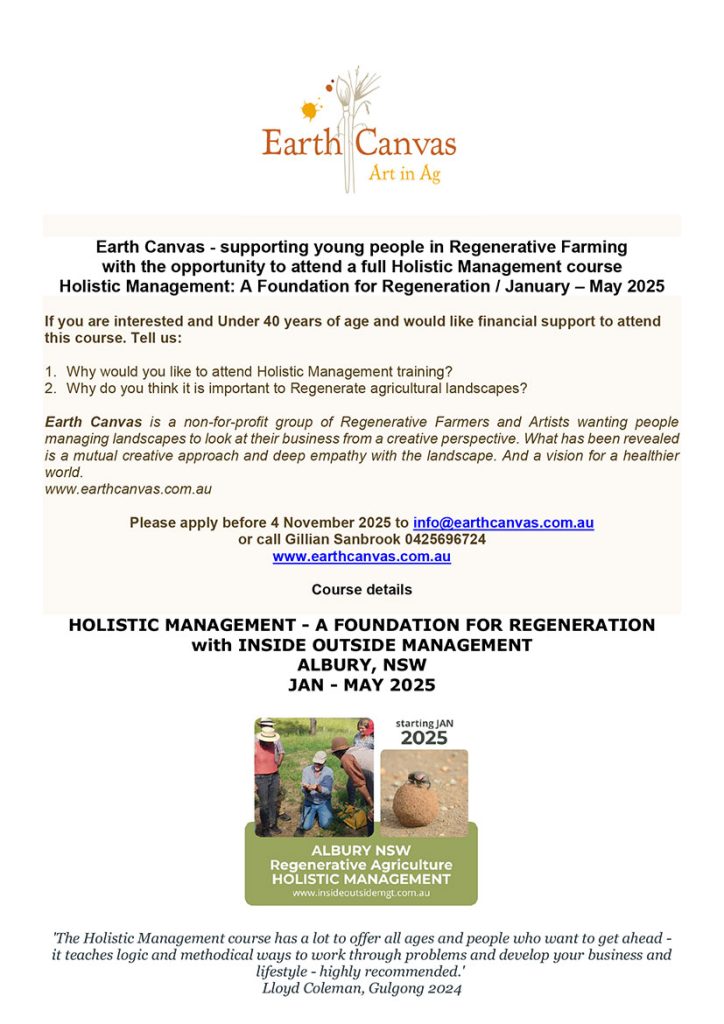 Earth Canvas
Art in Ag

Earth Canvas - supporting young people in Regenerative Farming with the opportunity to attend a full Holistic Management course
Holistic Management: A Foundation for Regeneration / January – May 2025

If you are interested and Under 40 years of age and would like financial support to attend this course. Tell us:

1. Why would you like to attend Holistic Management training?
2. Why do you think it is important to Regenerate agricultural landscapes?

Earth Canvas is a non-for-profit group of Regenerative Farmers and Artists wanting people managing landscapes to look at their business from a creative perspective. What has been revealed is a mutual creative approach and deep empathy with the landscape. And a vision for a healthier world.
www.earthcanvas.com.au

Please apply before 4 November 2025 to info@earthcanvas.com.au
or call Gillian Sanbrook 0425696724
www.earthcanvas.com.au

Course details

HOLISTIC MANAGEMENT - A FOUNDATION FOR REGENERATION
with INSIDE OUTSIDE MANAGEMENT
ALBURY, NSW
JAN - MAY 2025

starting JAN
2025

ALBURY NSW
Regenerative Agriculture
HOLISTIC MANAGEMENT
www.insideoutsidemgt.com.au

'The Holistic Management course has a lot to offer all ages and people who want to get ahead - it teaches logic and methodical ways to work through problems and develop your business and lifestyle - highly recommended.'
Lloyd Coleman, Gulgong 2024